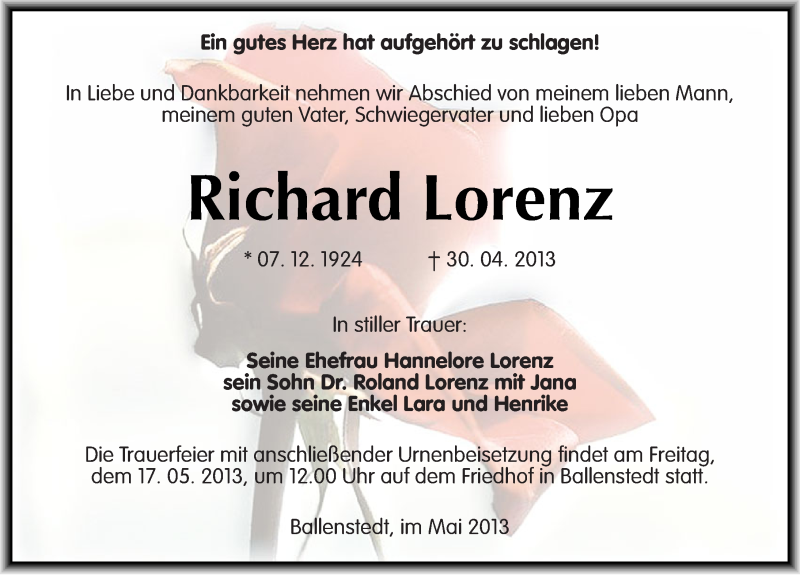 Ein gutes Herz hat aufgehört zu schlagen!

In Liebe und Dankbarkeit nehmen wir Abschied von meinem lieben Mann, meinem guten Vater, Schwiegervater und lieben Opa

Richard Lorenz

* 07. 12. 1924 † 30. 04. 2013

In stiller Trauer:

Seine Ehefrau Hannelore Lorenz
sein Sohn Dr. Roland Lorenz mit Jana
sowie seine Enkel Lara und Henrike

Die Trauerfeier mit anschließender Urnenbeisetzung findet am Freitag, dem 17. 05. 2013, um 12.00 Uhr auf dem Friedhof in Ballenstedt statt.

Ballenstedt, im Mai 2013